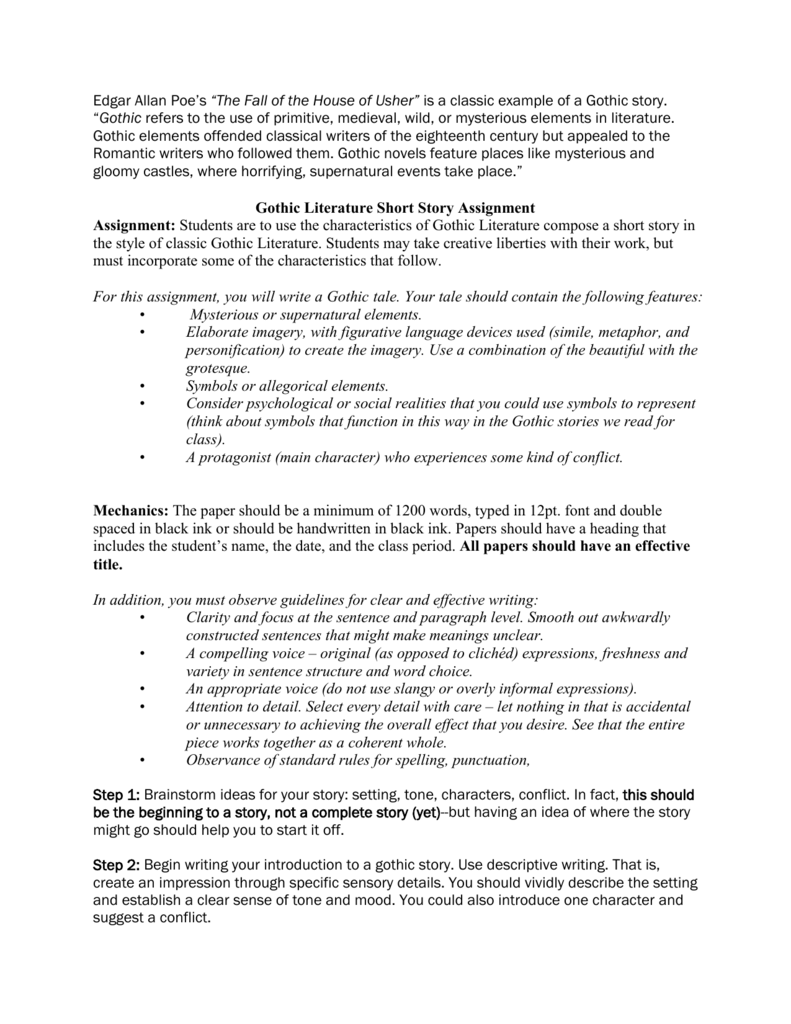 Edgar Allan Poe's "The Fall of the House of Usher" is a classic example of a Gothic story. "Gothic refers to the use of primitive, medieval, wild, or mysterious elements in literature. Gothic elements offended classical writers of the eighteenth century but appealed to the Romantic writers who followed them. Gothic novels feature places like mysterious and gloomy castles, where horrifying, supernatural events take place."

Gothic Literature Short Story Assignment

Assignment: Students are to use the characteristics of Gothic Literature compose a short story in the style of classic Gothic Literature. Students may take creative liberties with their work, but must incorporate some of the characteristics that follow.

For this assignment, you will write a Gothic tale. Your tale should contain the following features:
• Mysterious or supernatural elements.
• Elaborate imagery, with figurative language devices used (simile, metaphor, and personification) to create the imagery. Use a combination of the beautiful with the grotesque.
• Symbols or allegorical elements.
• Consider psychological or social realities that you could use symbols to represent (think about symbols that function in this way in the Gothic stories we read for class).
• A protagonist (main character) who experiences some kind of conflict.

Mechanics: The paper should be a minimum of 1200 words, typed in 12pt. font and double spaced in black ink or should be handwritten in black ink. Papers should have a heading that includes the student's name, the date, and the class period. All papers should have an effective title.

In addition, you must observe guidelines for clear and effective writing:
• Clarity and focus at the sentence and paragraph level. Smooth out awkwardly constructed sentences that might make meanings unclear.
• A compelling voice – original (as opposed to clichéd) expressions, freshness and variety in sentence structure and word choice.
• An appropriate voice (do not use slangy or overly informal expressions).
• Attention to detail. Select every detail with care – let nothing in that is accidental or unnecessary to achieving the overall effect that you desire. See that the entire piece works together as a coherent whole.
• Observance of standard rules for spelling, punctuation,

Step 1: Brainstorm ideas for your story: setting, tone, characters, conflict. In fact, this should be the beginning to a story, not a complete story (yet)--but having an idea of where the story might go should help you to start it off.

Step 2: Begin writing your introduction to a gothic story. Use descriptive writing. That is, create an impression through specific sensory details. You should vividly describe the setting and establish a clear sense of tone and mood. You could also introduce one character and suggest a conflict.